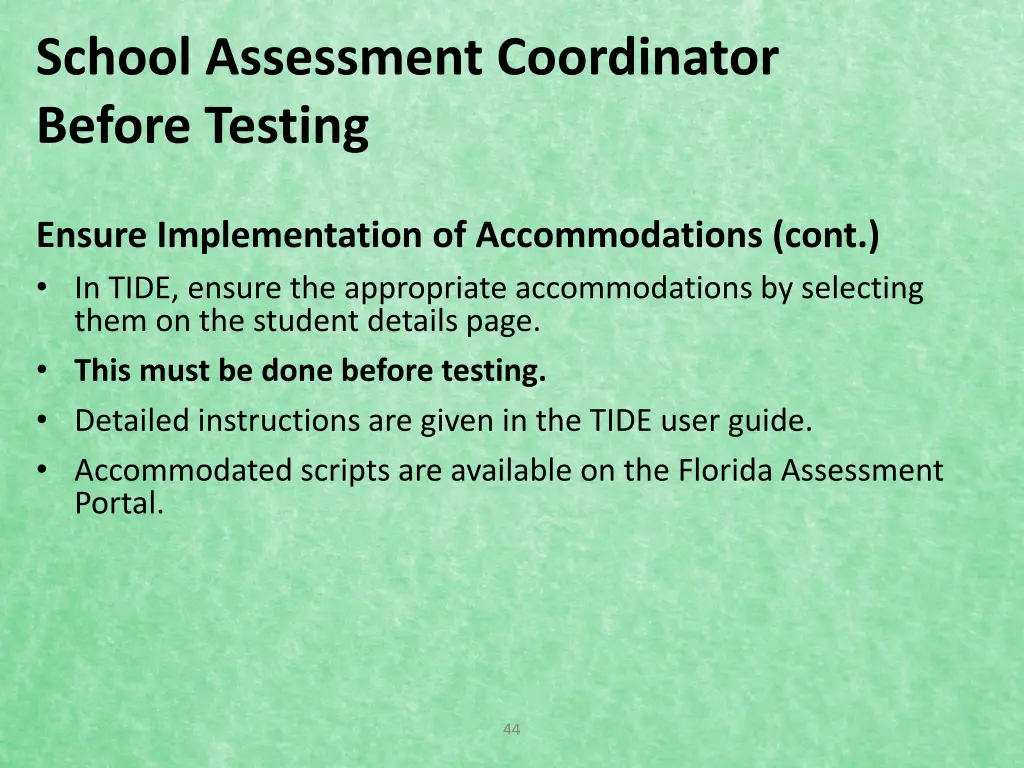 School Assessment Coordinator
Before Testing

Ensure Implementation of Accommodations (cont.)

• In TIDE, ensure the appropriate accommodations by selecting them on the student details page.
• This must be done before testing.
• Detailed instructions are given in the TIDE user guide.
• Accommodated scripts are available on the Florida Assessment Portal.

44